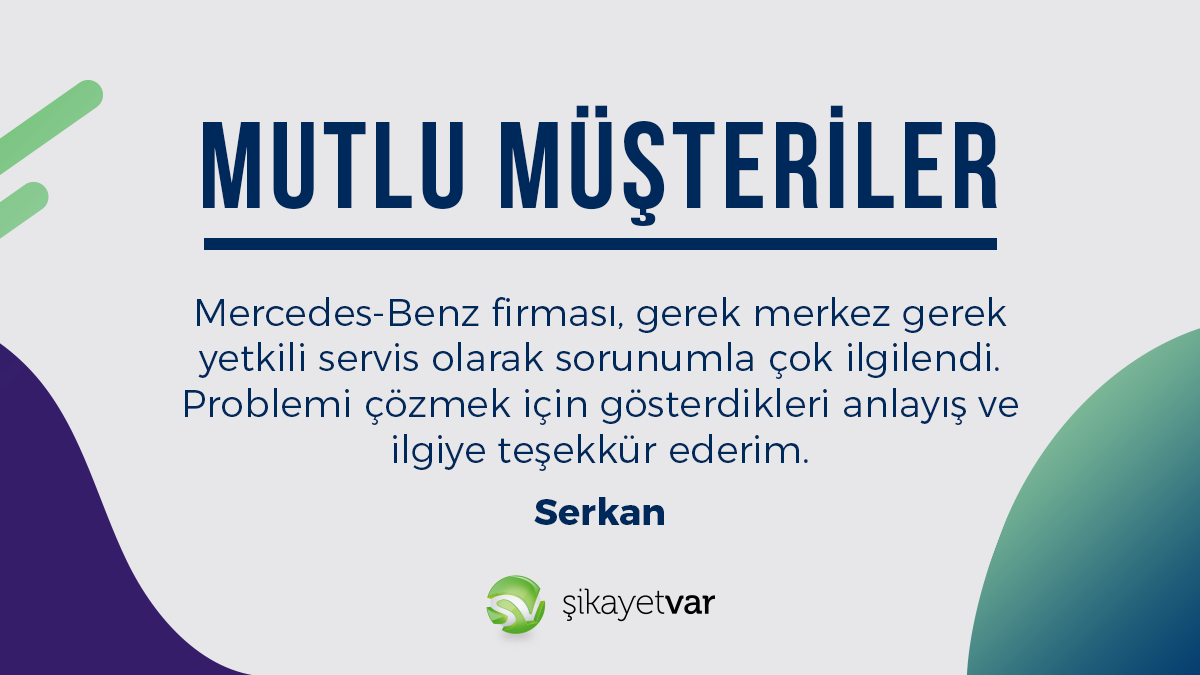 MUTLU MÜŞTERİLER

Mercedes-Benz firması, gerek merkez gerek yetkili servis olarak sorunumla çok ilgilendi. Problemi çözmek için gösterdikleri anlayış ve ilgiye teşekkür ederim.

Serkan

SV şikayetvar